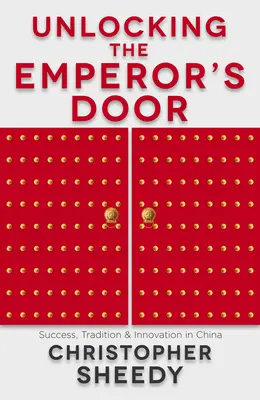 UNLOCKING
THE
EMPEROR'S
DOOR

Success, Tradition & Innovation in China

CHRISTOPHER
SHEEDY